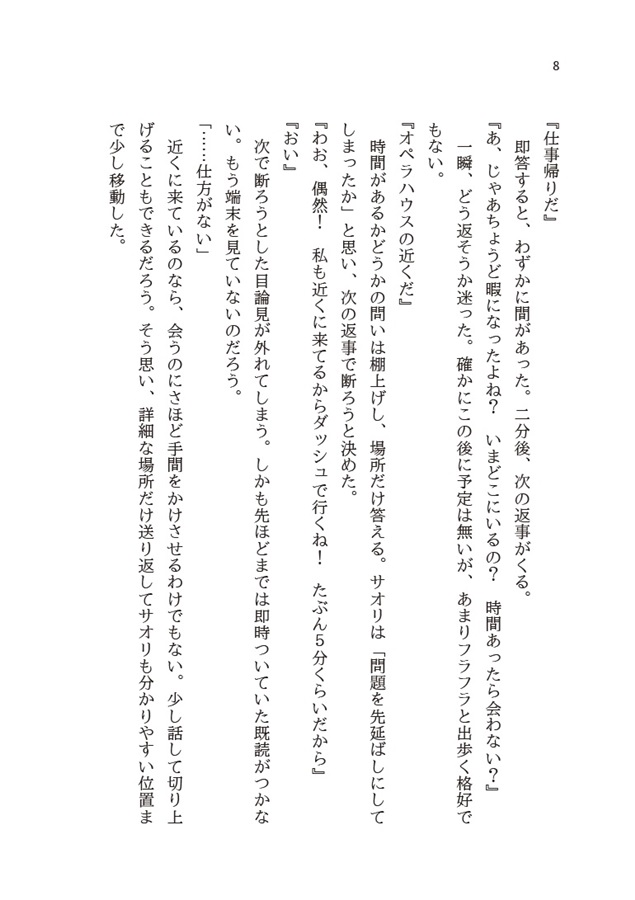 8

『仕事帰りだ』

即答すると、わずかに間があった。二分後、次の返事がくる。

『あ、じゃあちょうど暇になったよね？　いまどこにいるの？　時間あったら会わない？』

一瞬、どう返そうか迷った。確かにこの後に予定は無いが、あまりフラフラと出歩く格好でもない。

『オペラハウスの近くだ』

時間があるかどうかの問いは棚上げし、場所だけ答える。サオリは「問題を先延ばしにしてしまったか」と思い、次の返事で断ろうと決めた。

『わお、偶然！　私も近くに来てるからダッシュで行くね！　たぶん5分くらいだから』

『おい』

次で断ろうとした目論見が外れてしまう。しかも先ほどまでは即時ついていた既読がつかない。もう端末を見ていないのだろう。

「……仕方がない」

近くに来ているのなら、会うのにさほど手間をかけさせるわけでもない。少し話して切り上げることもできるだろう。そう思い、詳細な場所だけ送り返してサオリも分かりやすい位置まで少し移動した。